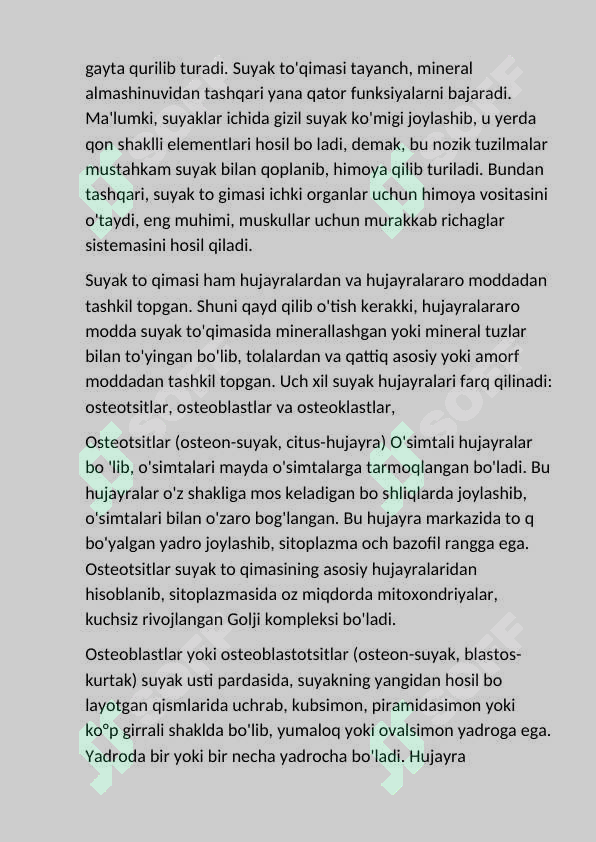 gayta qurilib turadi. Suyak to'qimasi tayanch, mineral almashinuvidan tashqari yana qator funksiyalarni bajaradi. Ma'lumki, suyaklar ichida gizil suyak ko'migi joylashib, u yerda qon shaklli elementlari hosil bo ladi, demak, bu nozik tuzilmalar mustahkam suyak bilan qoplanib, himoya qilib turiladi. Bundan tashqari, suyak to gimasi ichki organlar uchun himoya vositasini o'taydi, eng muhimi, muskullar uchun murakkab richaglar sistemasini hosil qiladi.

Suyak to qimasi ham hujayralardan va hujayralararo moddadan tashkil topgan. Shuni qayd qilib o'tish kerakki, hujayralararo modda suyak to'qimasida minerallashgan yoki mineral tuzlar bilan to'yingan bo'lib, tolalardan va qattiq asosiy yoki amorf moddadan tashkil topgan. Uch xil suyak hujayralari farq qilinadi: osteotsitlar, osteoblastlar va osteoklastlar,

Osteotsitlar (osteon-suyak, citus-hujayra) O'simtali hujayralar bo 'lib, o'simtalari mayda o'simtalarga tarmoqlangan bo'ladi. Bu hujayralar o'z shakliga mos keladigan bo shliqlarda joylashib, o'simtalari bilan o'zaro bog'langan. Bu hujayra markazida to q bo'yalgan yadro joylashib, sitoplazma och bazofil rangga ega. Osteotsitlar suyak to qimasining asosiy hujayralaridan hisoblanib, sitoplazmasida oz miqdorda mitoxondriyalar, kuchsiz rivojlangan Golji kompleksi bo'ladi.

Osteoblastlar yoki osteoblastotsitlar (osteon-suyak, blastos-kurtak) suyak usti pardasida, suyakning yangidan hosil bo layotgan qismlarida uchrab, kubsimon, piramidasimon yoki ko°p girrali shaklda bo'lib, yumaloq yoki ovalsimon yadroga ega. Yadroda bir yoki bir necha yadrocha bo'ladi. Hujayra